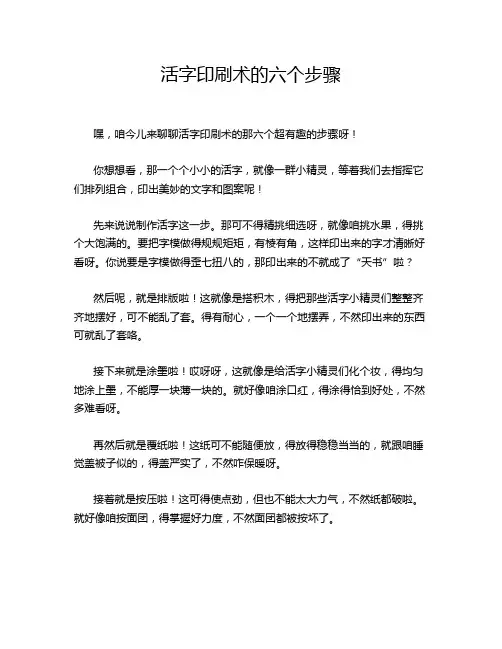 活字印刷术的六个步骤

嘿，咱今儿来聊聊活字印刷术的那六个超有趣的步骤呀！

你想想看，那一个个小小的活字，就像一群小精灵，等着我们去指挥它们排列组合，印出美妙的文字和图案呢！

先来说说制作活字这一步。那可不得精挑细选呀，就像咱挑水果，得挑个大饱满的。要把字模做得规规矩矩，有棱有角，这样印出来的字才清晰好看呀。你说要是字模做得歪七扭八的，那印出来的不就成了“天书”啦？

然后呢，就是排版啦！这就像是搭积木，得把那些活字小精灵们整整齐齐地摆好，可不能乱了套。得有耐心，一个一个地摆弄，不然印出来的东西可就乱了套咯。

接下来就是涂墨啦！哎呀呀，这就像是给活字小精灵们化个妆，得均匀地涂上墨，不能厚一块薄一块的。就好像咱涂口红，得涂得恰到好处，不然多难看呀。

再然后就是覆纸啦！这纸可不能随便放，得放得稳稳当当的，就跟咱睡觉盖被子似的，得盖严实了，不然咋保暖呀。

接着就是按压啦！这可得使点劲，但也不能太大力气，不然纸都破啦。就好像咱按面团，得掌握好力度，不然面团都被按坏了。